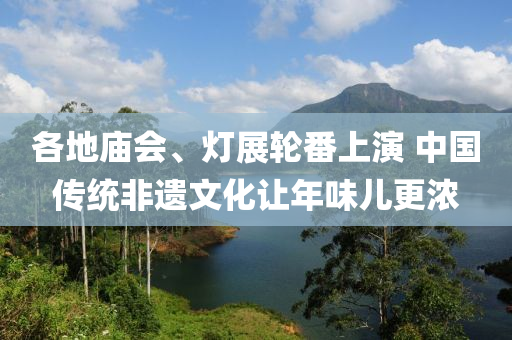 各地庙会、灯展轮番上演 中国传统非遗文化让年味儿更浓